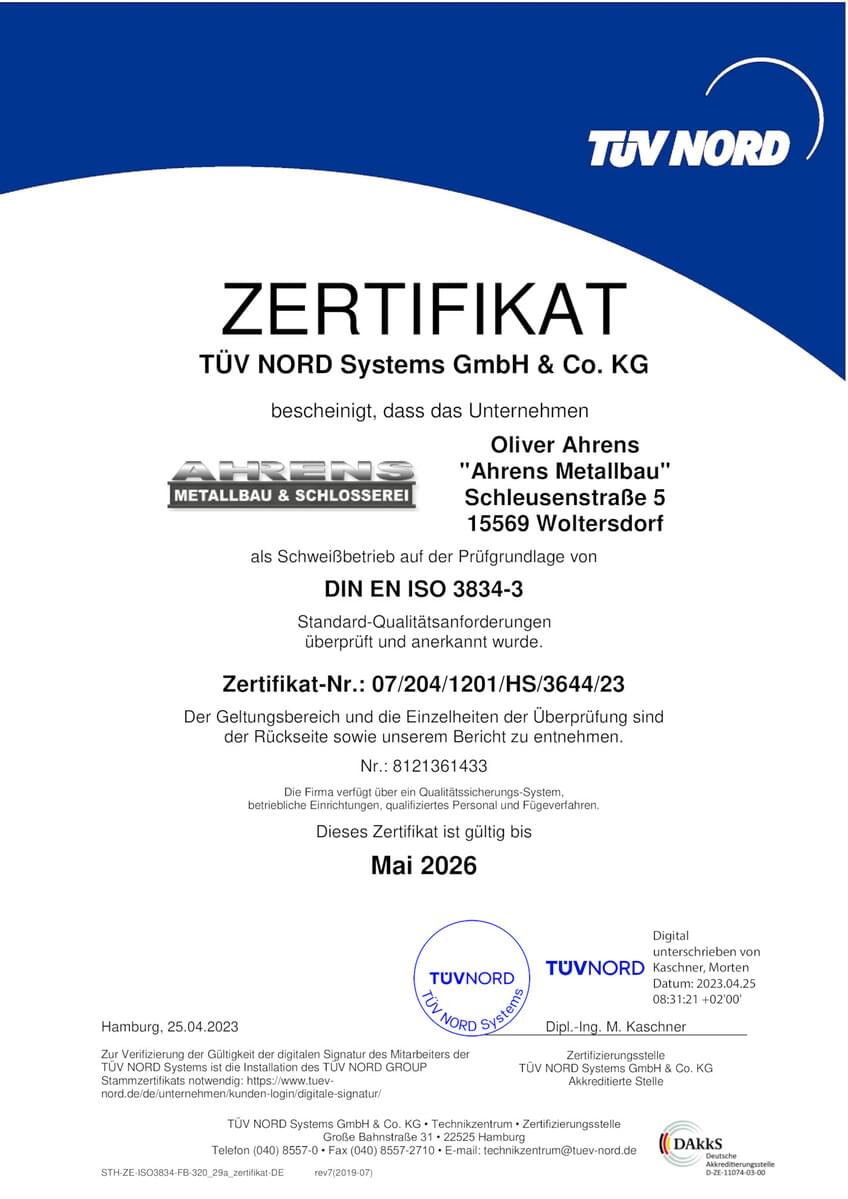 TÜV NORD

ZERTIFIKAT

TÜV NORD Systems GmbH & Co. KG

bescheinigt, dass das Unternehmen

AHRENS
METALLBAU & SCHLOSSEREI

Oliver Ahrens
"Ahrens Metallbau"
Schleusenstraße 5
15569 Woltersdorf

als Schweißbetrieb auf der Prüfgrundlage von

DIN EN ISO 3834-3

Standard-Qualitätsanforderungen
überprüft und anerkannt wurde.

Zertifikat-Nr.: 07/204/1201/HS/3644/23

Der Geltungsbereich und die Einzelheiten der Überprüfung sind der Rückseite sowie unserem Bericht zu entnehmen.

Nr.: 8121361433

Die Firma verfügt über ein Qualitätssicherungs-System, betriebliche Einrichtungen, qualifiziertes Personal und Fügeverfahren.

Dieses Zertifikat ist gültig bis

Mai 2026

TÜVNORD
TÜV NORD Systems

TÜVNORD

Digital unterschrieben von Kaschner, Morten
Datum: 2023.04.25 08:31:21 +02'00'

Hamburg, 25.04.2023

Dipl.-Ing. M. Kaschner

Zur Verifizierung der Gültigkeit der digitalen Signatur des Mitarbeiters der TÜV NORD Systems ist die Installation des TÜV NORD GROUP Stammzertifikats notwendig: https://www.tuev-nord.de/de/unternehmen/kunden-login/digitale-signatur/

Zertifizierungsstelle
TÜV NORD Systems GmbH & Co. KG
Akkreditierte Stelle

TÜV NORD Systems GmbH & Co. KG • Technikzentrum • Zertifizierungsstelle
Große Bahnstraße 31 • 22525 Hamburg
Telefon (040) 8557-0 • Fax (040) 8557-2710 • E-mail: technikzentrum@tuev-nord.de

DAkkS
Deutsche Akkreditierungsstelle
D-ZE-11074-03-00

STH-ZE-ISO3834-FB-320_29a_zertifikat-DE rev7(2019-07)